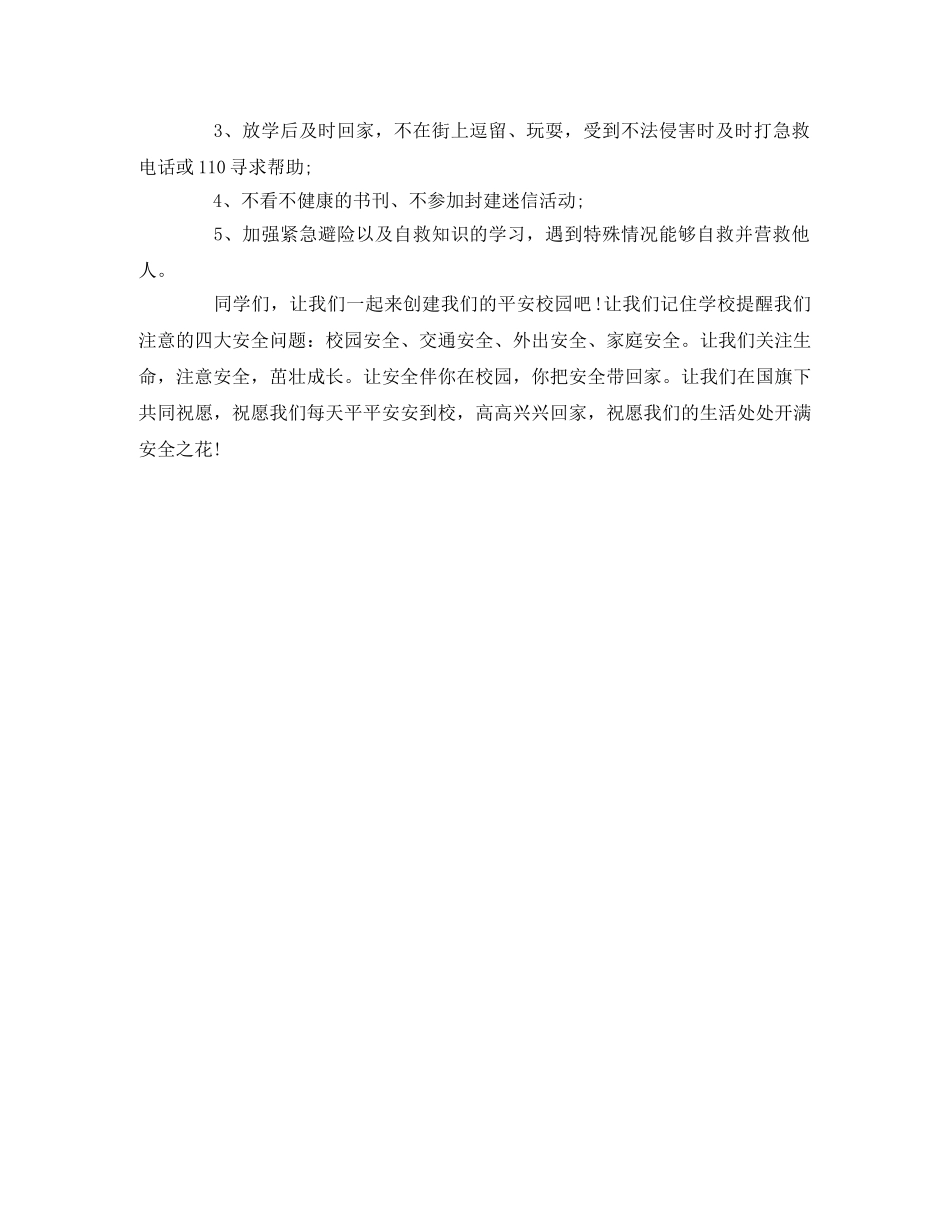 3、放学后及时回家，不在街上逗留、玩耍，受到不法侵害时及时打急救电话或110寻求帮助;

4、不看不健康的书刊、不参加封建迷信活动;

5、加强紧急避险以及自救知识的学习，遇到特殊情况能够自救并营救他人。

同学们，让我们一起来创建我们的平安校园吧!让我们记住学校提醒我们注意的四大安全问题：校园安全、交通安全、外出安全、家庭安全。让我们关注生命，注意安全，茁壮成长。让安全伴你在校园，你把安全带回家。让我们在国旗下共同祝愿，祝愿我们每天平平安安到校，高高兴兴回家，祝愿我们的生活处处开满安全之花!